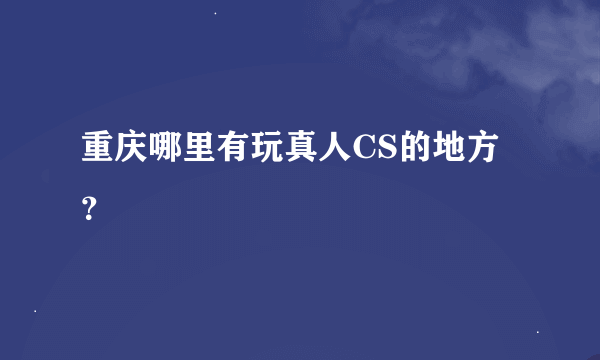 重庆哪里有玩真人CS的地方?